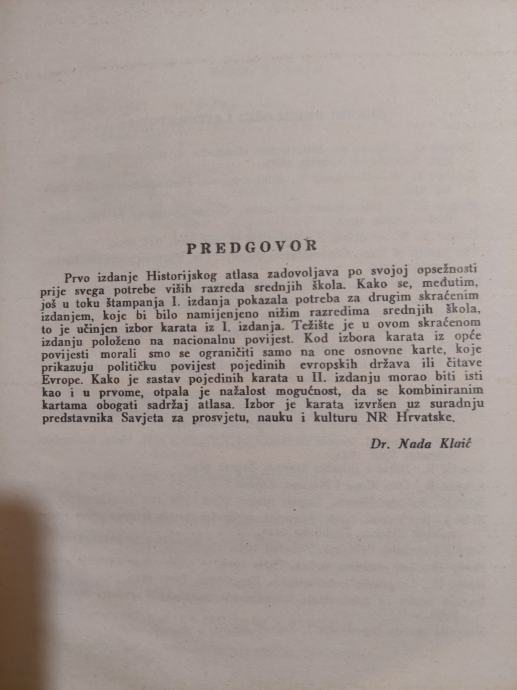 PREDGOVOR

Prvo izdanje Historijskog atlasa zadovoljava po svojoj opsežnosti prije svega potrebe viših razreda srednjih škola. Kako se, međutim, još u toku štampanja I. izdanja pokazala potreba za drugim skraćenim izdanjem, koje bi bilo namijenjeno nižim razredima srednjih škola, to je učinjen izbor karata iz I. izdanja. Težište je u ovom skraćenom izdanju položeno na nacionalnu povijest. Kod izbora karata iz opće povijesti morali smo se ograničiti samo na one osnovne karte, koje prikazuju političku povijest pojedinih evropskih država ili čitave Evrope. Kako je sastav pojedinih karata u II. izdanju morao biti isti kao i u prvome, otpala je nažalost mogućnost, da se kombiniranim kartama obogati sadržaj atlasa. Izbor je karata izvršen uz suradnju predstavnika Savjeta za prosvjetu, nauku i kulturu NR Hrvatske.

Dr. Nada Klaić